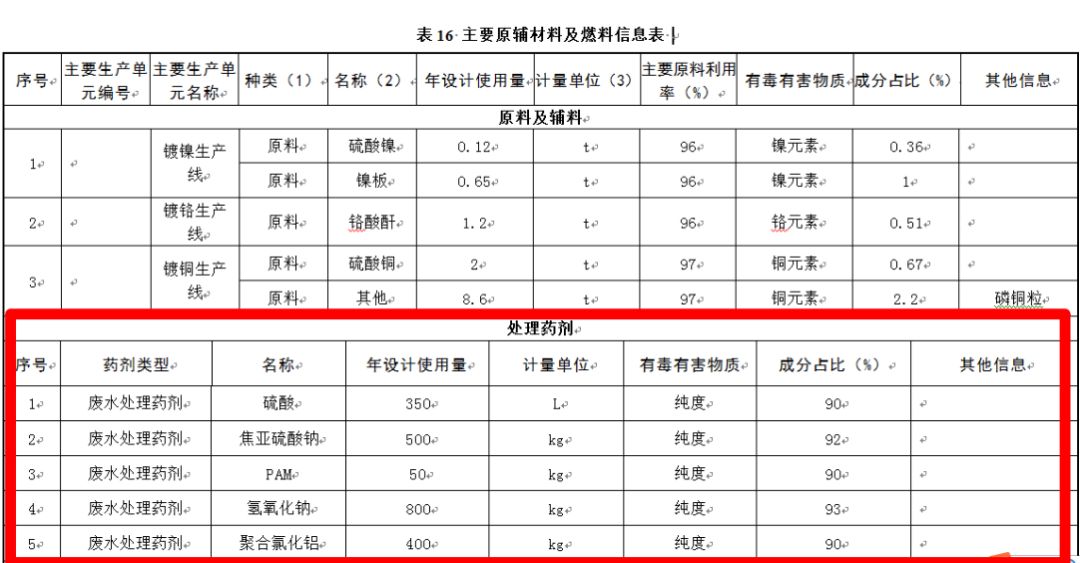 表 16 主要原辅材料及燃料信息表

| 序号 | 主要生产单元编号 | 主要生产单元名称 | 种类（1） | 名称（2） | 年设计使用量 | 计量单位（3） | 主要原料利用率（%） | 有毒有害物质 | 成分占比（%） | 其他信息 |
|---|---|---|---|---|---|---|---|---|---|---|
| 原料及辅料 | | | | | | | | | | |
| 1 | | 镀镍生产线 | 原料 | 硫酸镍 | 0.12 | t | 96 | 镍元素 | 0.36 | |
| | | | 原料 | 镍板 | 0.65 | t | 96 | 镍元素 | 1 | |
| 2 | | 镀铬生产线 | 原料 | 铬酸酐 | 1.2 | t | 96 | 铬元素 | 0.51 | |
| 3 | | 镀铜生产线 | 原料 | 硫酸铜 | 2 | t | 97 | 铜元素 | 0.67 | |
| | | | 原料 | 其他 | 8.6 | t | 97 | 铜元素 | 2.2 | 磷铜粒 |

处理药剂

| 序号 | 药剂类型 | 名称 | 年设计使用量 | 计量单位 | 有毒有害物质 | 成分占比（%） | 其他信息 |
|---|---|---|---|---|---|---|---|
| 1 | 废水处理药剂 | 硫酸 | 350 | L | 纯度 | 90 | |
| 2 | 废水处理药剂 | 焦亚硫酸钠 | 500 | kg | 纯度 | 92 | |
| 3 | 废水处理药剂 | PAM | 50 | kg | 纯度 | 90 | |
| 4 | 废水处理药剂 | 氢氧化钠 | 800 | kg | 纯度 | 93 | |
| 5 | 废水处理药剂 | 聚合氯化铝 | 400 | kg | 纯度 | 90 | |